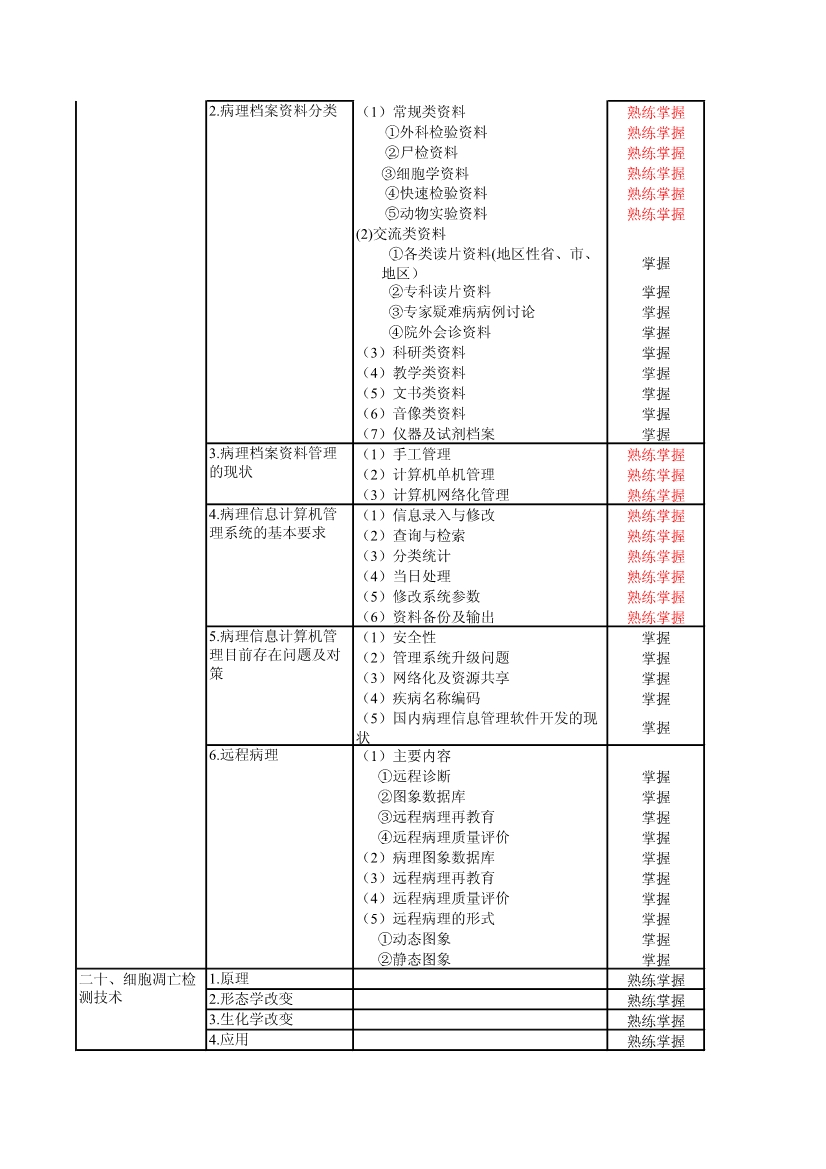 | | | | |
|---|---|---|---|
| | 2.病理档案资料分类 | （1）常规类资料 | 熟练掌握 |
| | | ①外科检验资料 | 熟练掌握 |
| | | ②尸检资料 | 熟练掌握 |
| | | ③细胞学资料 | 熟练掌握 |
| | | ④快速检验资料 | 熟练掌握 |
| | | ⑤动物实验资料 | 熟练掌握 |
| | | (2)交流类资料 | |
| | | ①各类读片资料(地区性省、市、地区） | 掌握 |
| | | ②专科读片资料 | 掌握 |
| | | ③专家疑难病病例讨论 | 掌握 |
| | | ④院外会诊资料 | 掌握 |
| | | （3）科研类资料 | 掌握 |
| | | （4）教学类资料 | 掌握 |
| | | （5）文书类资料 | 掌握 |
| | | （6）音像类资料 | 掌握 |
| | | （7）仪器及试剂档案 | 掌握 |
| | 3.病理档案资料管理的现状 | （1）手工管理 | 熟练掌握 |
| | | （2）计算机单机管理 | 熟练掌握 |
| | | （3）计算机网络化管理 | 熟练掌握 |
| | 4.病理信息计算机管理系统的基本要求 | （1）信息录入与修改 | 熟练掌握 |
| | | （2）查询与检索 | 熟练掌握 |
| | | （3）分类统计 | 熟练掌握 |
| | | （4）当日处理 | 熟练掌握 |
| | | （5）修改系统参数 | 熟练掌握 |
| | | （6）资料备份及输出 | 熟练掌握 |
| | 5.病理信息计算机管理目前存在问题及对策 | （1）安全性 | 掌握 |
| | | （2）管理系统升级问题 | 掌握 |
| | | （3）网络化及资源共享 | 掌握 |
| | | （4）疾病名称编码 | 掌握 |
| | | （5）国内病理信息管理软件开发的现状 | 掌握 |
| | 6.远程病理 | （1）主要内容 | |
| | | ①远程诊断 | 掌握 |
| | | ②图象数据库 | 掌握 |
| | | ③远程病理再教育 | 掌握 |
| | | ④远程病理质量评价 | 掌握 |
| | | （2）病理图象数据库 | 掌握 |
| | | （3）远程病理再教育 | 掌握 |
| | | （4）远程病理质量评价 | 掌握 |
| | | （5）远程病理的形式 | 掌握 |
| | | ①动态图象 | 掌握 |
| | | ②静态图象 | 掌握 |
| 二十、细胞凋亡检测技术 | 1.原理 | | 熟练掌握 |
| | 2.形态学改变 | | 熟练掌握 |
| | 3.生化学改变 | | 熟练掌握 |
| | 4.应用 | | 熟练掌握 |